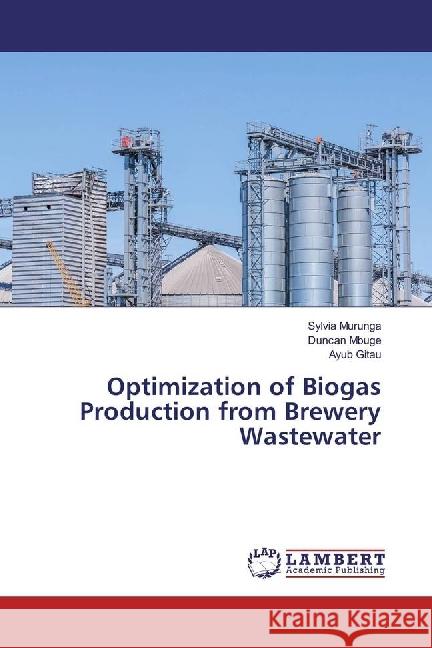 Sylvia Murunga
Duncan Mbuge
Ayub Gitau

Optimization of Biogas Production from Brewery Wastewater

LAP LAMBERT Academic Publishing

Kraina Książek